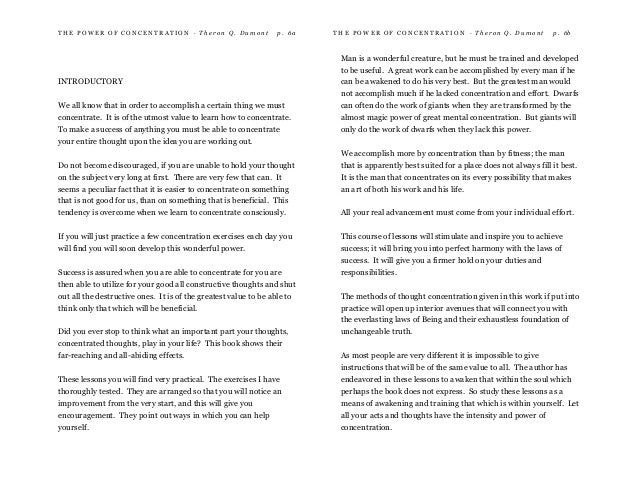 THE POWER OF CONCENTRATION - Theron Q. Dumont p. 6a

INTRODUCTORY

We all know that in order to accomplish a certain thing we must concentrate. It is of the utmost value to learn how to concentrate. To make a success of anything you must be able to concentrate your entire thought upon the idea you are working out.

Do not become discouraged, if you are unable to hold your thought on the subject very long at first. There are very few that can. It seems a peculiar fact that it is easier to concentrate on something that is not good for us, than on something that is beneficial. This tendency is overcome when we learn to concentrate consciously.

If you will just practice a few concentration exercises each day you will find you will soon develop this wonderful power.

Success is assured when you are able to concentrate for you are then able to utilize for your good all constructive thoughts and shut out all the destructive ones. It is of the greatest value to be able to think only that which will be beneficial.

Did you ever stop to think what an important part your thoughts, concentrated thoughts, play in your life? This book shows their far-reaching and all-abiding effects.

These lessons you will find very practical. The exercises I have thoroughly tested. They are arranged so that you will notice an improvement from the very start, and this will give you encouragement. They point out ways in which you can help yourself.

THE POWER OF CONCENTRATION - Theron Q. Dumont p. 6b

Man is a wonderful creature, but he must be trained and developed to be useful. A great work can be accomplished by every man if he can be awakened to do his very best. But the greatest man would not accomplish much if he lacked concentration and effort. Dwarfs can often do the work of giants when they are transformed by the almost magic power of great mental concentration. But giants will only do the work of dwarfs when they lack this power.

We accomplish more by concentration than by fitness; the man that is apparently best suited for a place does not always fill it best. It is the man that concentrates on its every possibility that makes an art of both his work and his life.

All your real advancement must come from your individual effort.

This course of lessons will stimulate and inspire you to achieve success; it will bring you into perfect harmony with the laws of success. It will give you a firmer hold on your duties and responsibilities.

The methods of thought concentration given in this work if put into practice will open up interior avenues that will connect you with the everlasting laws of Being and their exhaustless foundation of unchangeable truth.

As most people are very different it is impossible to give instructions that will be of the same value to all. The author has endeavored in these lessons to awaken that within the soul which perhaps the book does not express. So study these lessons as a means of awakening and training that which is within yourself. Let all your acts and thoughts have the intensity and power of concentration.